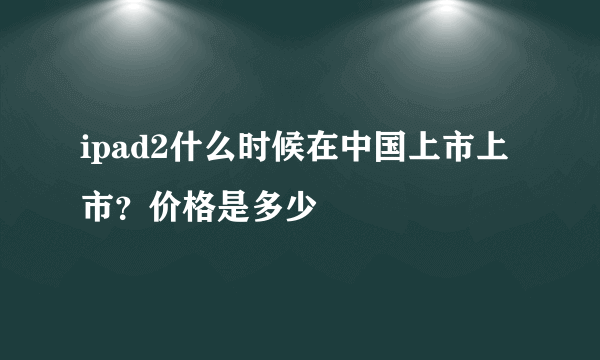 ipad2什么时候在中国上市上市？价格是多少